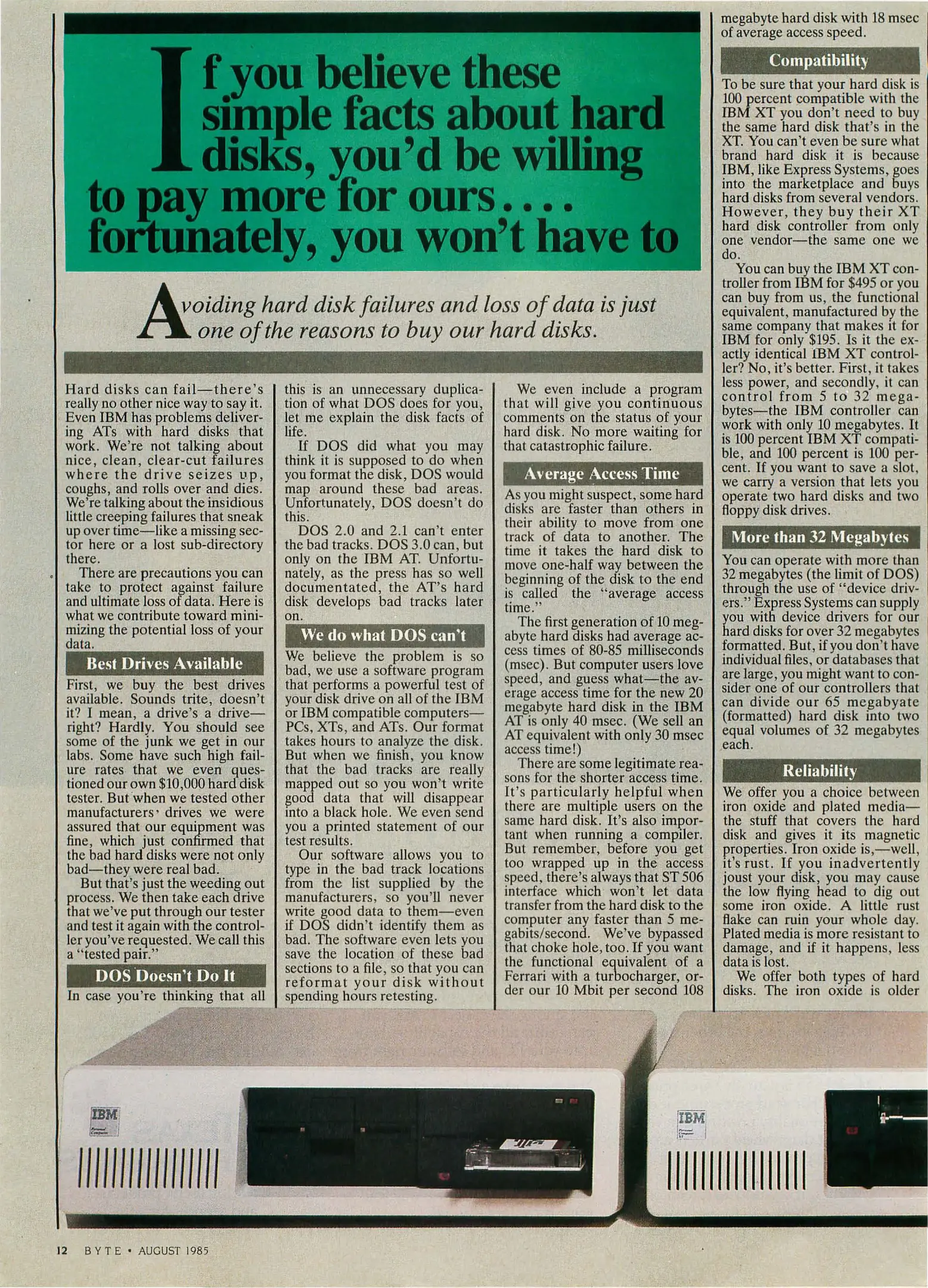 If you believe these simple facts about hard disks, you'd be willing to pay more for ours.... fortunately, you won't have to

Avoiding hard disk failures and loss of data is just one of the reasons to buy our hard disks.

Hard disks can fail—there's really no other nice way to say it. Even IBM has problems delivering ATs with hard disks that work. We're not talking about nice, clean, clear-cut failures where the drive seizes up, coughs, and rolls over and dies. We're talking about the insidious little creeping failures that sneak up over time—like a missing sector here or a lost sub-directory there.

There are precautions you can take to protect against failure and ultimate loss of data. Here is what we contribute toward minimizing the potential loss of your data.

Best Drives Available

First, we buy the best drives available. Sounds trite, doesn't it? I mean, a drive's a drive—right? Hardly. You should see some of the junk we get in our labs. Some have such high failure rates that we even questioned our own $10,000 hard disk tester. But when we tested other manufacturers' drives we were assured that our equipment was fine, which just confirmed that the bad hard disks were not only bad—they were real bad.

But that's just the weeding out process. We then take each drive that we've put through our tester and test it again with the controller you've requested. We call this a "tested pair."

DOS Doesn't Do It

In case you're thinking that all this is an unnecessary duplication of what DOS does for you, let me explain the disk facts of life.

If DOS did what you may think it is supposed to do when you format the disk, DOS would map around these bad areas. Unfortunately, DOS doesn't do this.

DOS 2.0 and 2.1 can't enter the bad tracks. DOS 3.0 can, but only on the IBM AT. Unfortunately, as the press has so well documentated, the AT's hard disk develops bad tracks later on.

We do what DOS can't

We believe the problem is so bad, we use a software program that performs a powerful test of your disk drive on all of the IBM or IBM compatible computers—PCs, XTs, and ATs. Our format takes hours to analyze the disk. But when we finish, you know that the bad tracks are really mapped out so you won't write good data that will disappear into a black hole. We even send you a printed statement of our test results.

Our software allows you to type in the bad track locations from the list supplied by the manufacturers, so you'll never write good data to them—even if DOS didn't identify them as bad. The software even lets you save the location of these bad sections to a file, so that you can reformat your disk without spending hours retesting.

We even include a program that will give you continuous comments on the status of your hard disk. No more waiting for that catastrophic failure.

Average Access Time

As you might suspect, some hard disks are faster than others in their ability to move from one track of data to another. The time it takes the hard disk to move one-half way between the beginning of the disk to the end is called the "average access time."

The first generation of 10 megabyte hard disks had average access times of 80-85 milliseconds (msec). But computer users love speed, and guess what—the average access time for the new 20 megabyte hard disk in the IBM AT is only 40 msec. (We sell an AT equivalent with only 30 msec access time!)

There are some legitimate reasons for the shorter access time. It's particularly helpful when there are multiple users on the same hard disk. It's also important when running a compiler. But remember, before you get too wrapped up in the access speed, there's always that ST 506 interface which won't let data transfer from the hard disk to the computer any faster than 5 megabits/second. We've bypassed that choke hole, too. If you want the functional equivalent of a Ferrari with a turbocharger, order our 10 Mbit per second 108 megabyte hard disk with 18 msec of average access speed.

Compatibility

To be sure that your hard disk is 100 percent compatible with the IBM XT you don't need to buy the same hard disk that's in the XT. You can't even be sure what brand hard disk it is because IBM, like Express Systems, goes into the marketplace and buys hard disks from several vendors. However, they buy their XT hard disk controller from only one vendor—the same one we do.

You can buy the IBM XT controller from IBM for $495 or you can buy from us, the functional equivalent, manufactured by the same company that makes it for IBM for only $195. Is it the exactly identical IBM XT controller? No, it's better. First, it takes less power, and secondly, it can control from 5 to 32 megabytes—the IBM controller can work with only 10 megabytes. It is 100 percent IBM XT compatible, and 100 percent is 100 percent. If you want to save a slot, we carry a version that lets you operate two hard disks and two floppy disk drives.

More than 32 Megabytes

You can operate with more than 32 megabytes (the limit of DOS) through the use of "device drivers." Express Systems can supply you with device drivers for our hard disks for over 32 megabytes formatted. But, if you don't have individual files, or databases that are large, you might want to consider one of our controllers that can divide our 65 megabyate (formatted) hard disk into two equal volumes of 32 megabytes each.

Reliability

We offer you a choice between iron oxide and plated media—the stuff that covers the hard disk and gives it its magnetic properties. Iron oxide is,—well, it's rust. If you inadvertently joust your disk, you may cause the low flying head to dig out some iron oxide. A little rust flake can ruin your whole day. Plated media is more resistant to damage, and if it happens, less data is lost.

We offer both types of hard disks. The iron oxide is older

IBM

IBM

12 BYTE • AUGUST 1985